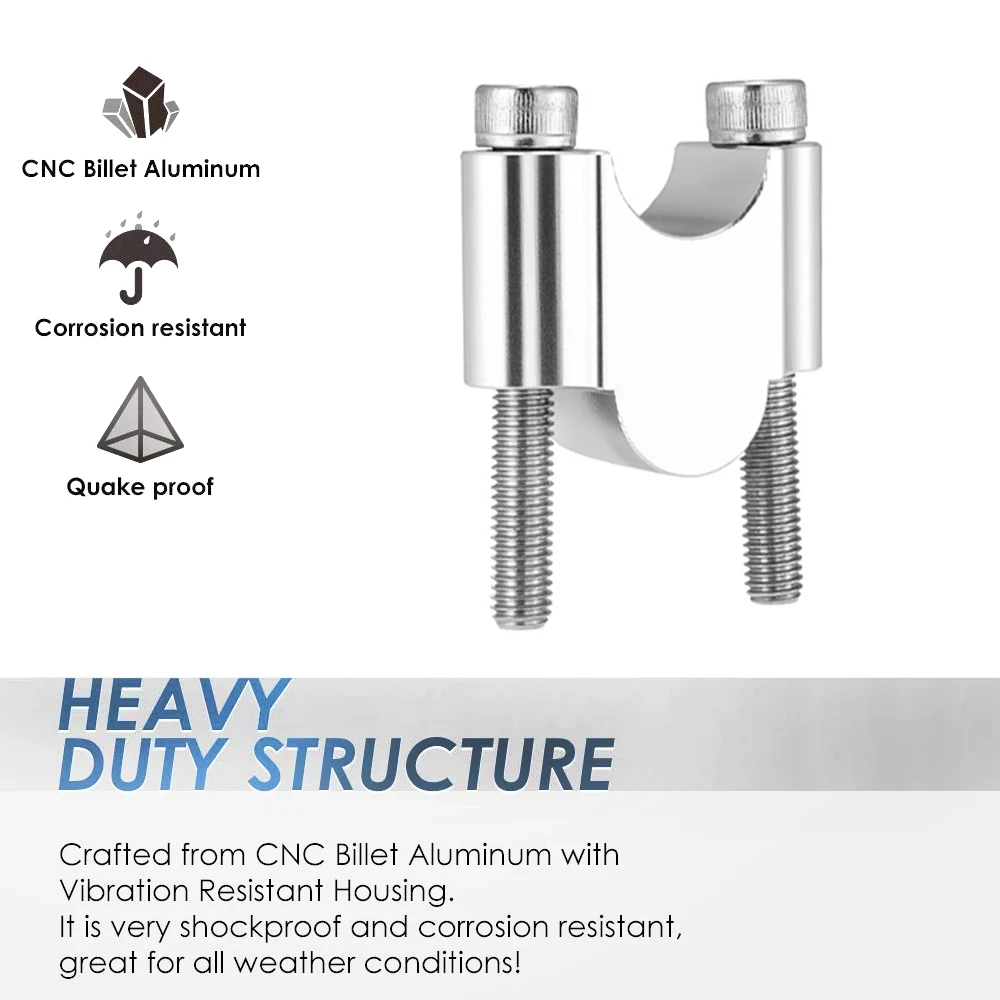 CNC Billet Aluminum

Corrosion resistant

Quake proof

HEAVY
DUTY STRUCTURE

Crafted from CNC Billet Aluminum with Vibration Resistant Housing.
It is very shockproof and corrosion resistant, great for all weather conditions!